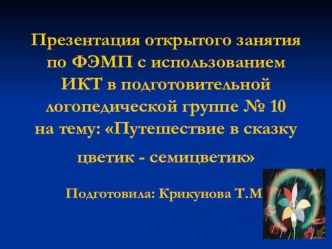 Презентация открытого занятия по ФЭМП с использованием ИКТ в подготовительной логопедической группе № 10 на тему: «Путешествие в сказку цветик - семицветик»

Подготовила: Крикунова Т.М